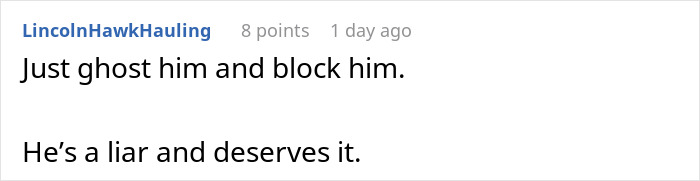 LincolnHawkHauling 8 points 1 day ago

Just ghost him and block him.

He’s a liar and deserves it.